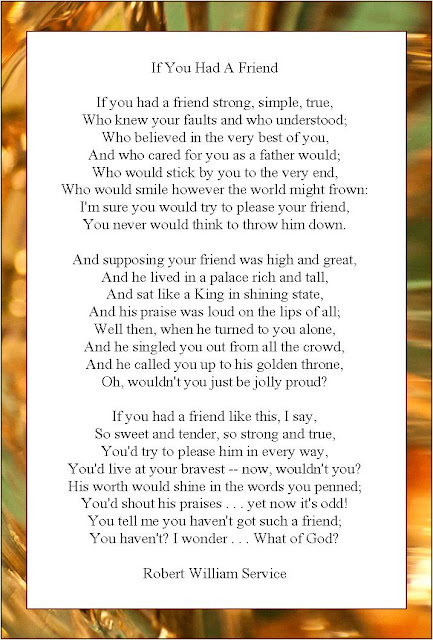 If You Had A Friend

If you had a friend strong, simple, true,
Who knew your faults and who understood;
Who believed in the very best of you,
And who cared for you as a father would;
Who would stick by you to the very end,
Who would smile however the world might frown:
I'm sure you would try to please your friend,
You never would think to throw him down.

And supposing your friend was high and great,
And he lived in a palace rich and tall,
And sat like a King in shining state,
And his praise was loud on the lips of all;
Well then, when he turned to you alone,
And he singled you out from all the crowd,
And he called you up to his golden throne,
Oh, wouldn't you just be jolly proud?

If you had a friend like this, I say,
So sweet and tender, so strong and true,
You'd try to please him in every way,
You'd live at your bravest -- now, wouldn't you?
His worth would shine in the words you penned;
You'd shout his praises . . . yet now it's odd!
You tell me you haven't got such a friend;
You haven't? I wonder . . . What of God?

Robert William Service